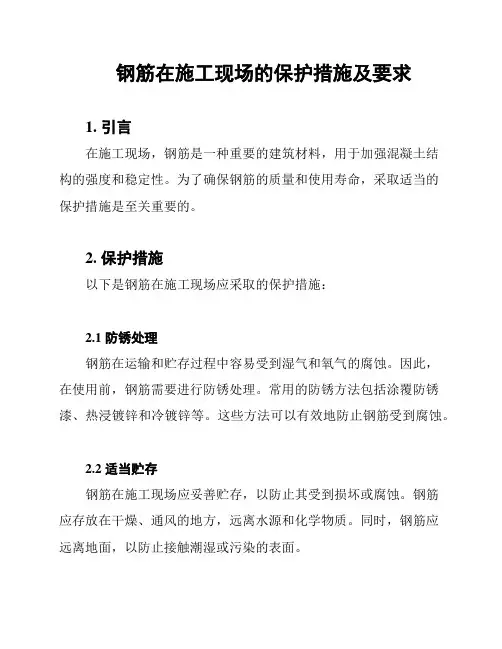 钢筋在施工现场的保护措施及要求

1. 引言

在施工现场，钢筋是一种重要的建筑材料，用于加强混凝土结构的强度和稳定性。为了确保钢筋的质量和使用寿命，采取适当的保护措施是至关重要的。

2. 保护措施

以下是钢筋在施工现场应采取的保护措施：

2.1 防锈处理

钢筋在运输和贮存过程中容易受到湿气和氧气的腐蚀。因此，在使用前，钢筋需要进行防锈处理。常用的防锈方法包括涂覆防锈漆、热浸镀锌和冷镀锌等。这些方法可以有效地防止钢筋受到腐蚀。

2.2 适当贮存

钢筋在施工现场应妥善贮存，以防止其受到损坏或腐蚀。钢筋应存放在干燥、通风的地方，远离水源和化学物质。同时，钢筋应远离地面，以防止接触潮湿或污染的表面。